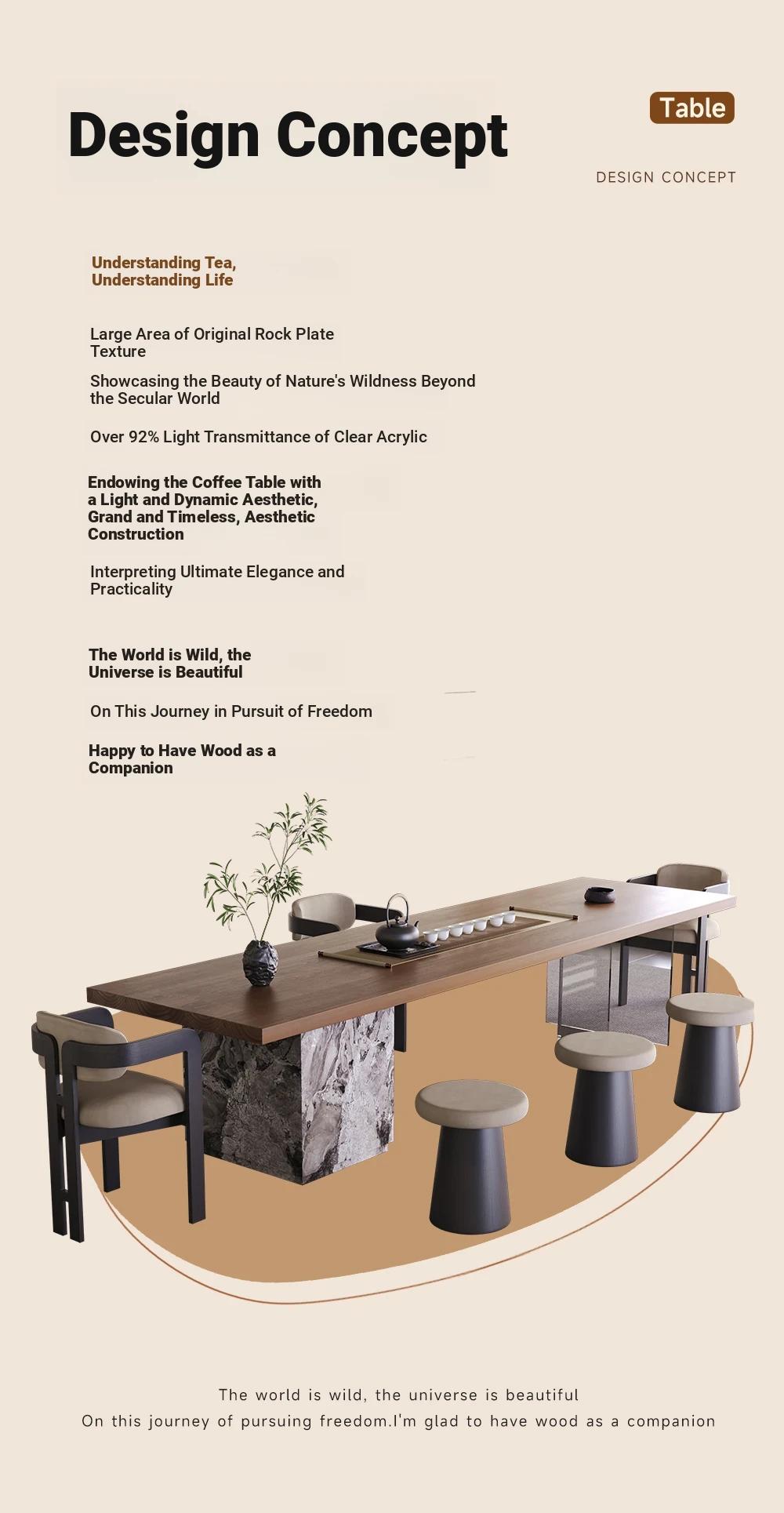 Design Concept

Table

DESIGN CONCEPT

Understanding Tea, Understanding Life

Large Area of Original Rock Plate Texture

Showcasing the Beauty of Nature's Wildness Beyond the Secular World

Over 92% Light Transmittance of Clear Acrylic

Endowing the Coffee Table with a Light and Dynamic Aesthetic, Grand and Timeless, Aesthetic Construction

Interpreting Ultimate Elegance and Practicality

The World is Wild, the Universe is Beautiful

On This Journey in Pursuit of Freedom

Happy to Have Wood as a Companion

The world is wild, the universe is beautiful
On this journey of pursuing freedom.I'm glad to have wood as a companion